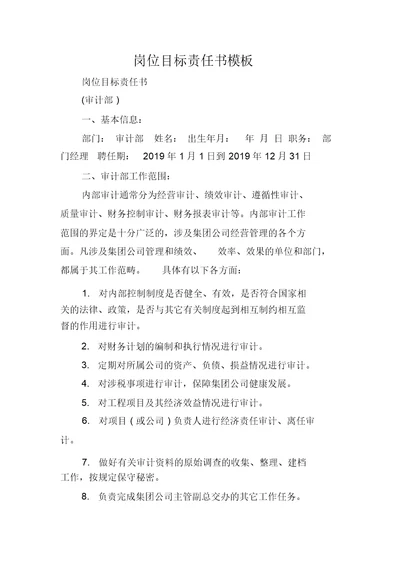 岗位目标责任书模板

岗位目标责任书

(审计部 )

一、基本信息：

部门： 审计部 姓名： 出生年月： 年 月 日 职务： 部门经理 聘任期： 2019 年 1 月 1 日到 2019 年 12 月 31 日

二、审计部工作范围：

内部审计通常分为经营审计、绩效审计、遵循性审计、质量审计、财务控制审计、财务报表审计等。内部审计工作范围的界定是十分广泛的，涉及集团公司经营管理的各个方面。凡涉及集团公司管理和绩效、 效率、效果的单位和部门，都属于其工作范畴。 具体有以下各方面：

1. 对内部控制制度是否健全、有效，是否符合国家相关的法律、政策，是否与其它有关制度起到相互制约相互监督的作用进行审计。

2. 对财务计划的编制和执行情况进行审计。

3. 定期对所属公司的资产、负债、损益情况进行审计。

4. 对涉税事项进行审计，保障集团公司健康发展。

5. 对工程项目及其经济效益情况进行审计。

6. 对项目（或公司）负责人进行经济责任审计、离任审计。

7. 做好有关审计资料的原始调查的收集、整理、建档工作，按规定保守秘密。

8. 负责完成集团公司主管副总交办的其它工作任务。